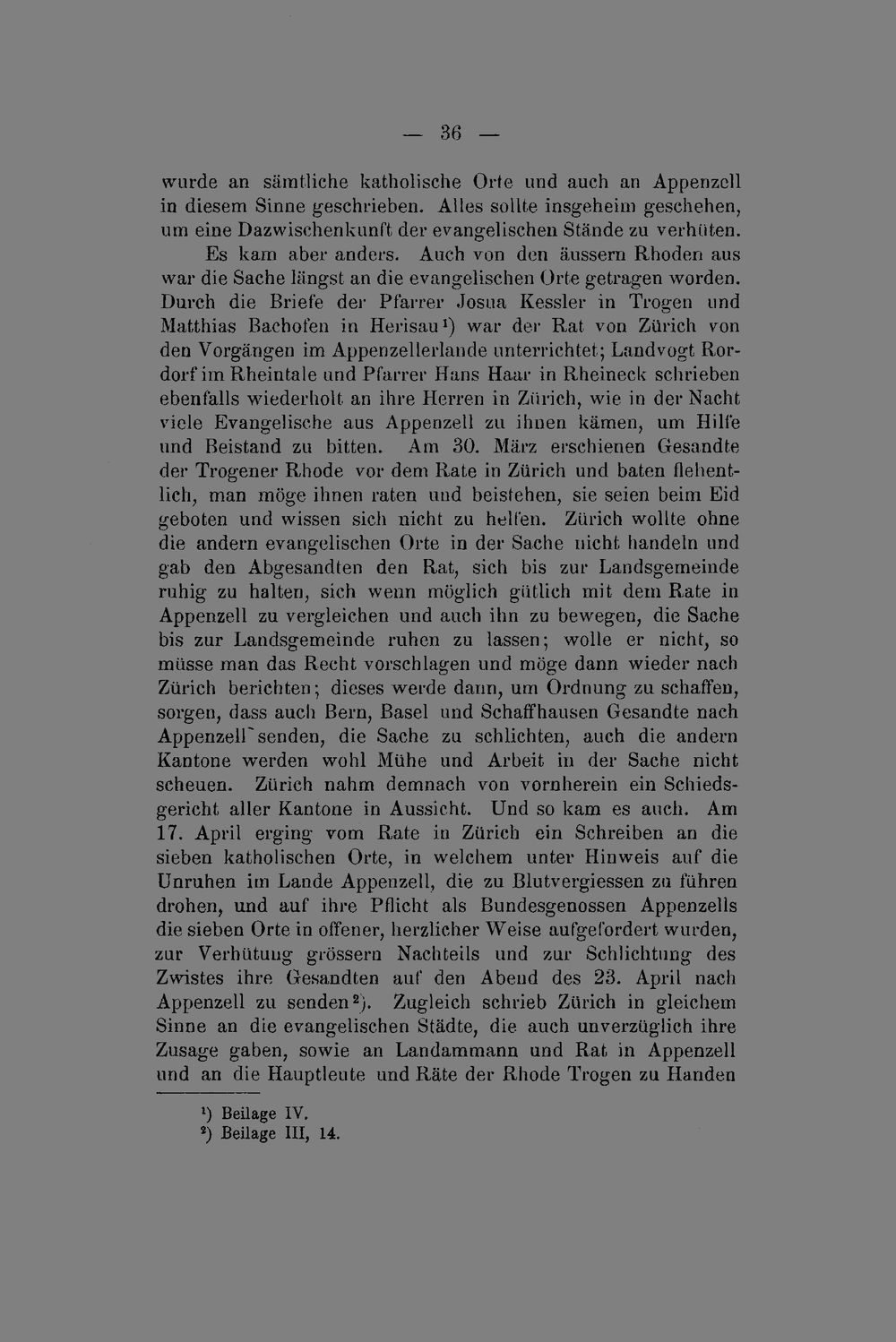 — 36 —

wurde an sämtliche katholische Orte und auch an Appenzell in diesem Sinne geschrieben. Alles sollte insgeheim geschehen, um eine Dazwischenkunft der evangelischen Stände zu verhüten.

Es kam aber anders. Auch von den äussern Rhoden aus war die Sache längst an die evangelischen Orte getragen worden. Durch die Briefe der Pfarrer Josua Kessler in Trogen und Matthias Bachofen in Herisau$^{1}$) war der Rat von Zürich von den Vorgängen im Appenzellerlande unterrichtet; Landvogt Rordorf im Rheintale und Pfarrer Hans Haar in Rheineck schrieben ebenfalls wiederholt an ihre Herren in Zürich, wie in der Nacht viele Evangelische aus Appenzell zu ihnen kämen, um Hilfe und Beistand zu bitten. Am 30. März erschienen Gesandte der Trogener Rhode vor dem Rate in Zürich und baten flehentlich, man möge ihnen raten und beistehen, sie seien beim Eid geboten und wissen sich nicht zu helfen. Zürich wollte ohne die andern evangelischen Orte in der Sache nicht handeln und gab den Abgesandten den Rat, sich bis zur Landsgemeinde ruhig zu halten, sich wenn möglich gütlich mit dem Rate in Appenzell zu vergleichen und auch ihn zu bewegen, die Sache bis zur Landsgemeinde ruhen zu lassen; wolle er nicht, so müsse man das Recht vorschlagen und möge dann wieder nach Zürich berichten; dieses werde dann, um Ordnung zu schaffen, sorgen, dass auch Bern, Basel und Schaffhausen Gesandte nach Appenzell senden, die Sache zu schlichten, auch die andern Kantone werden wohl Mühe und Arbeit in der Sache nicht scheuen. Zürich nahm demnach von vornherein ein Schiedsgericht aller Kantone in Aussicht. Und so kam es auch. Am 17. April erging vom Rate in Zürich ein Schreiben an die sieben katholischen Orte, in welchem unter Hinweis auf die Unruhen im Lande Appenzell, die zu Blutvergiessen zu führen drohen, und auf ihre Pflicht als Bundesgenossen Appenzells die sieben Orte in offener, herzlicher Weise aufgefordert wurden, zur Verhütung grössern Nachteils und zur Schlichtung des Zwistes ihre Gesandten auf den Abend des 23. April nach Appenzell zu senden$^{2}$). Zugleich schrieb Zürich in gleichem Sinne an die evangelischen Städte, die auch unverzüglich ihre Zusage gaben, sowie an Landammann und Rat in Appenzell und an die Hauptleute und Räte der Rhode Trogen zu Handen

$^{1}$) Beilage IV.
$^{2}$) Beilage III, 14.